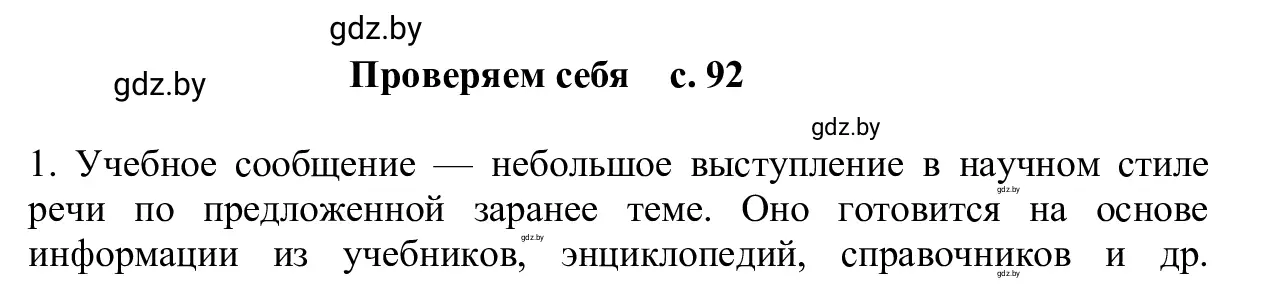 gdz.by

gdz.by

Проверяем себя с. 92

gdz.by

1. Учебное сообщение — небольшое выступление в научном стиле речи по предложенной заранее теме. Оно готовится на основе информации из учебников, энциклопедий, справочников и др.

gdz.by
gdz.by
gdz.by